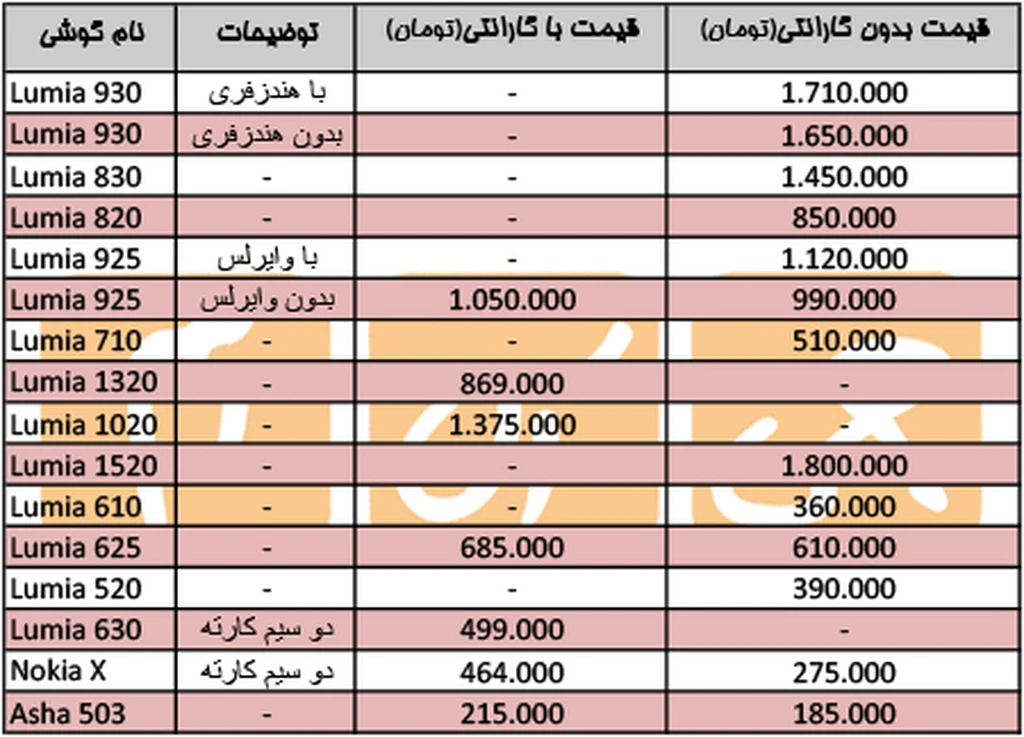 | نام گوشی | توضیحات | قیمت با گارانتی(تومان) | قیمت بدون گارانتی(تومان) |
|---|---|---|---|
| Lumia 930 | با هندزفری | - | 1.710.000 |
| Lumia 930 | بدون هندزفری | - | 1.650.000 |
| Lumia 830 | - | - | 1.450.000 |
| Lumia 820 | - | - | 850.000 |
| Lumia 925 | با وایرلس | - | 1.120.000 |
| Lumia 925 | بدون وایرلس | 1.050.000 | 990.000 |
| Lumia 710 | - | - | 510.000 |
| Lumia 1320 | - | 869.000 | - |
| Lumia 1020 | - | 1.375.000 | - |
| Lumia 1520 | - | - | 1.800.000 |
| Lumia 610 | - | - | 360.000 |
| Lumia 625 | - | 685.000 | 610.000 |
| Lumia 520 | - | - | 390.000 |
| Lumia 630 | دو سیم کارته | 499.000 | - |
| Nokia X | دو سیم کارته | 464.000 | 275.000 |
| Asha 503 | - | 215.000 | 185.000 |